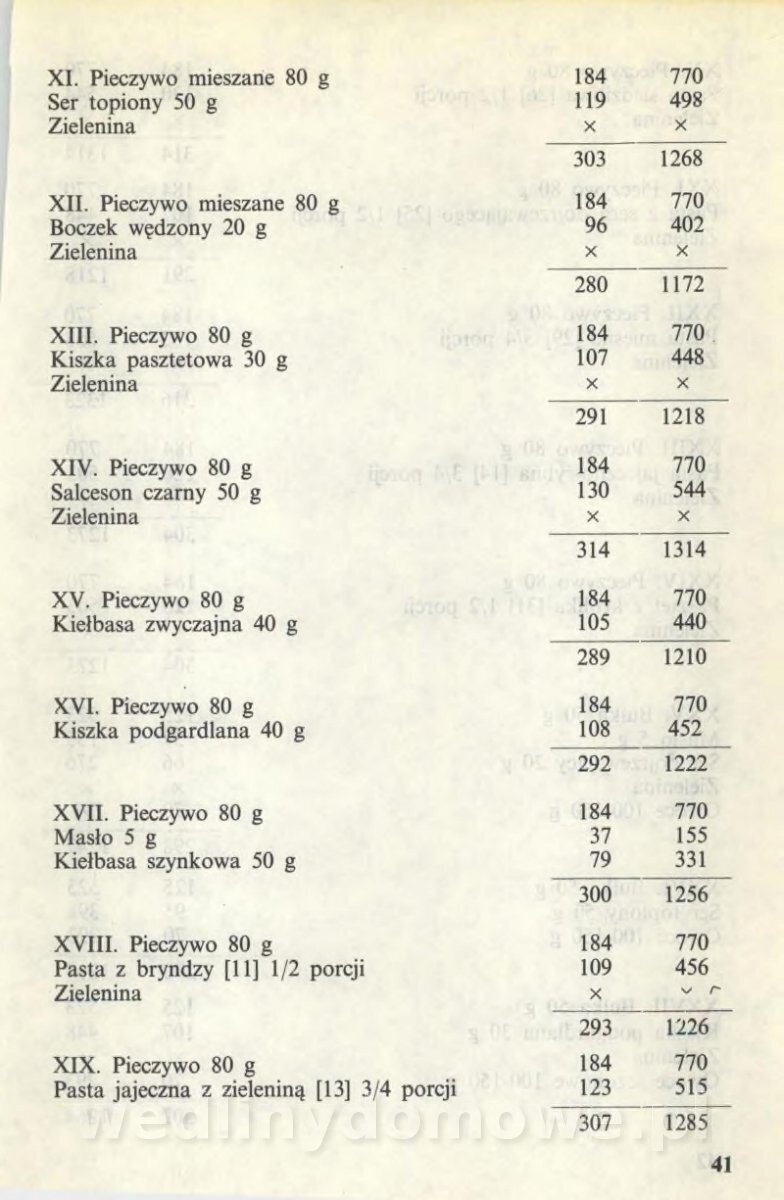 | | | |
|---|---|---|
| XI. Pieczywo mieszane 80 g | 184 | 770 |
| Ser topiony 50 g | 119 | 498 |
| Zielenina | × | × |
| | 303 | 1268 |
| XII. Pieczywo mieszane 80 g | 184 | 770 |
| Boczek wędzony 20 g | 96 | 402 |
| Zielenina | × | × |
| | 280 | 1172 |
| XIII. Pieczywo 80 g | 184 | 770 |
| Kiszka pasztetowa 30 g | 107 | 448 |
| Zielenina | × | × |
| | 291 | 1218 |
| XIV. Pieczywo 80 g | 184 | 770 |
| Salceson czarny 50 g | 130 | 544 |
| Zielenina | × | × |
| | 314 | 1314 |
| XV. Pieczywo 80 g | 184 | 770 |
| Kiełbasa zwyczajna 40 g | 105 | 440 |
| | 289 | 1210 |
| XVI. Pieczywo 80 g | 184 | 770 |
| Kiszka podgardlana 40 g | 108 | 452 |
| | 292 | 1222 |
| XVII. Pieczywo 80 g | 184 | 770 |
| Masło 5 g | 37 | 155 |
| Kiełbasa szynkowa 50 g | 79 | 331 |
| | 300 | 1256 |
| XVIII. Pieczywo 80 g | 184 | 770 |
| Pasta z bryndzy [11] 1/2 porcji | 109 | 456 |
| Zielenina | × | × |
| | 293 | 1226 |
| XIX. Pieczywo 80 g | 184 | 770 |
| Pasta jajeczna z zieleniną [13] 3/4 porcji | 123 | 515 |
| | 307 | 1285 |

wedlinydomowe.pl

41